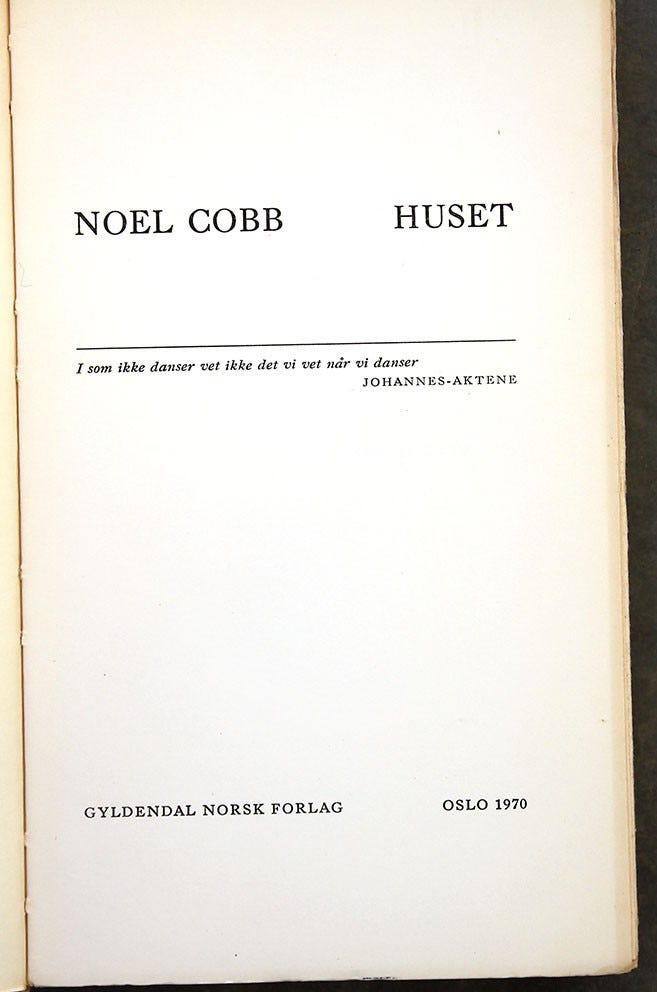 NOEL COBB HUSET

I som ikke danser vet ikke det vi vet når vi danser
JOHANNES-AKTENE

GYLDENDAL NORSK FORLAG OSLO 1970